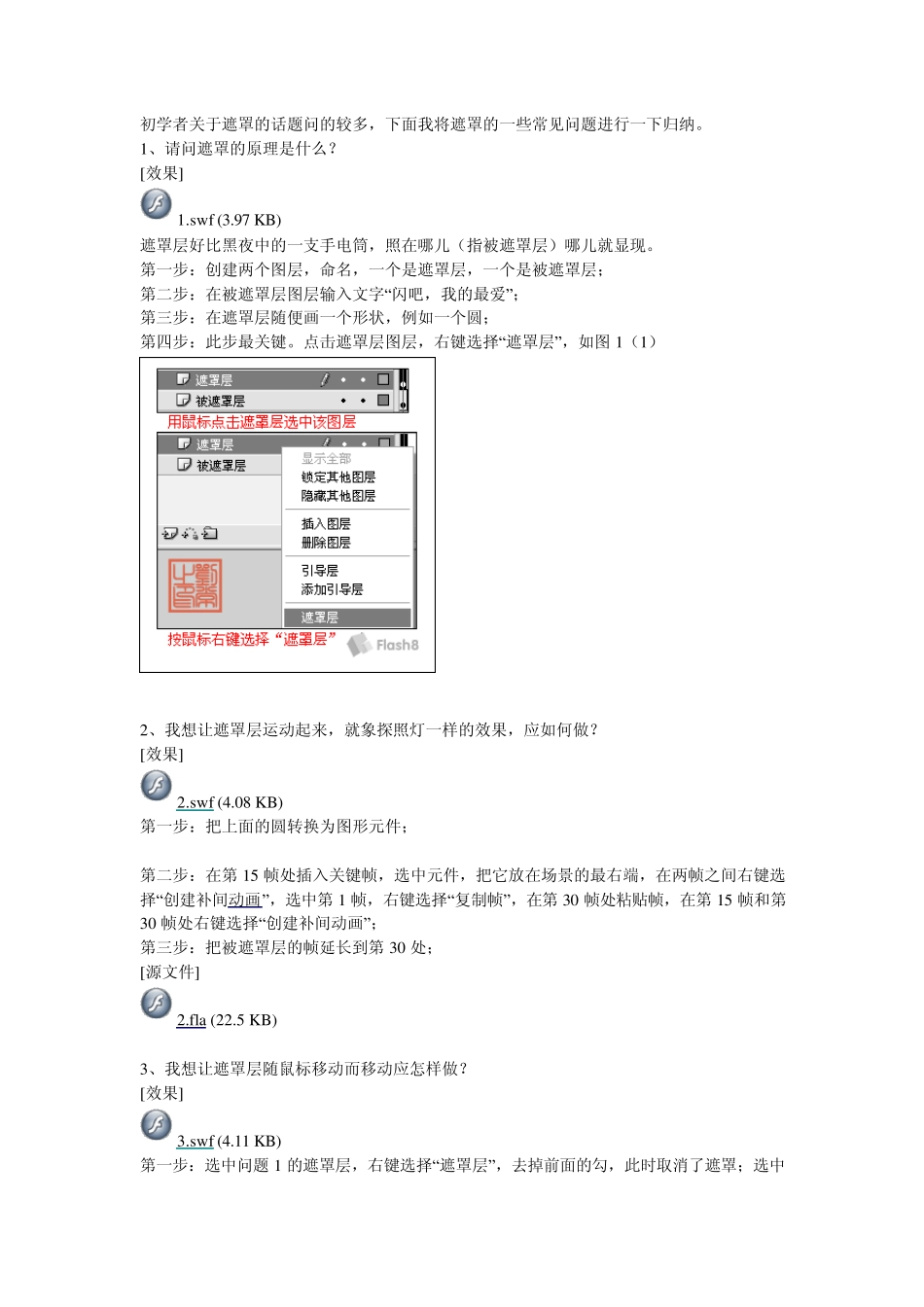 初学者关于遮罩的话题问的较多，下面我将遮罩的一些常见问题进行一下归纳。
1、请问遮罩的原理是什么？
[效果]
1.swf (3.97 KB)
遮罩层好比黑夜中的一支手电筒，照在哪儿（指被遮罩层）哪儿就显现。
第一步：创建两个图层，命名，一个是遮罩层，一个是被遮罩层；
第二步：在被遮罩层图层输入文字“闪吧，我的最爱”；
第三步：在遮罩层随便画一个形状，例如一个圆；
第四步：此步最关键。点击遮罩层图层，右键选择“遮罩层”，如图 1（1）

遮罩层
被遮罩层
用鼠标点击遮罩层选中该图层
遮罩层
被遮罩层
显示全部
锁定其他图层
隐藏其他图层
插入图层
删除图层
引导层
添加引导层
遮罩层
按鼠标右键选择“遮罩层”
Flash8

2、我想让遮罩层运动起来，就象探照灯一样的效果，应如何做？
[效果]
2.swf (4.08 KB)
第一步：把上面的圆转换为图形元件；

第二步：在第 15 帧处插入关键帧，选中元件，把它放在场景的最右端，在两帧之间右键选择“创建补间动画”，选中第 1 帧，右键选择“复制帧”，在第 30 帧处粘贴帧，在第 15 帧和第 30 帧处右键选择“创建补间动画”；
第三步：把被遮罩层的帧延长到第 30 处；
[源文件]
2.fla (22.5 KB)

3、我想让遮罩层随鼠标移动而移动应怎样做？
[效果]
3.swf (4.11 KB)
第一步：选中问题 1 的遮罩层，右键选择“遮罩层”，去掉前面的勾，此时取消了遮罩；选中